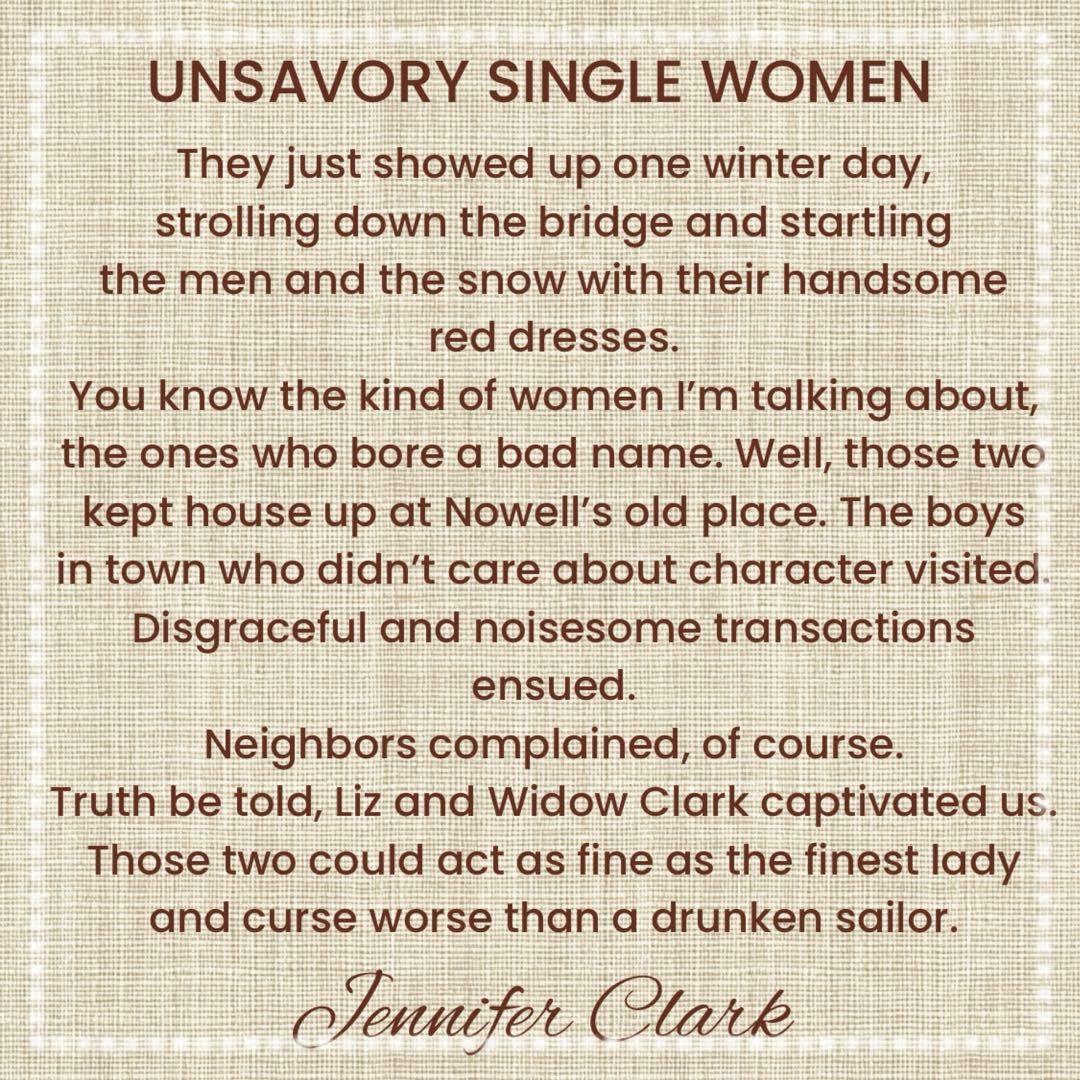 UNSAVORY SINGLE WOMEN

They just showed up one winter day,
strolling down the bridge and startling
the men and the snow with their handsome
red dresses.
You know the kind of women I'm talking about,
the ones who bore a bad name. Well, those two
kept house up at Nowell's old place. The boys
in town who didn't care about character visited.
Disgraceful and noisesome transactions
ensued.
Neighbors complained, of course.
Truth be told, Liz and Widow Clark captivated us.
Those two could act as fine as the finest lady
and curse worse than a drunken sailor.

Jennifer Clark